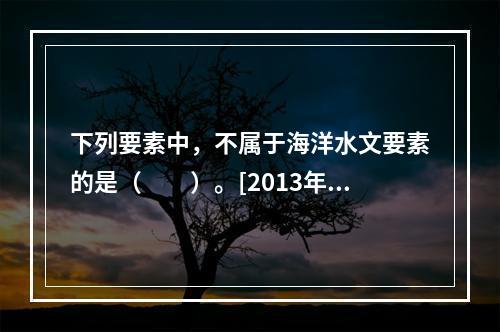 下列要素中，不属于海洋水文要素的是（　　）。[2013年...